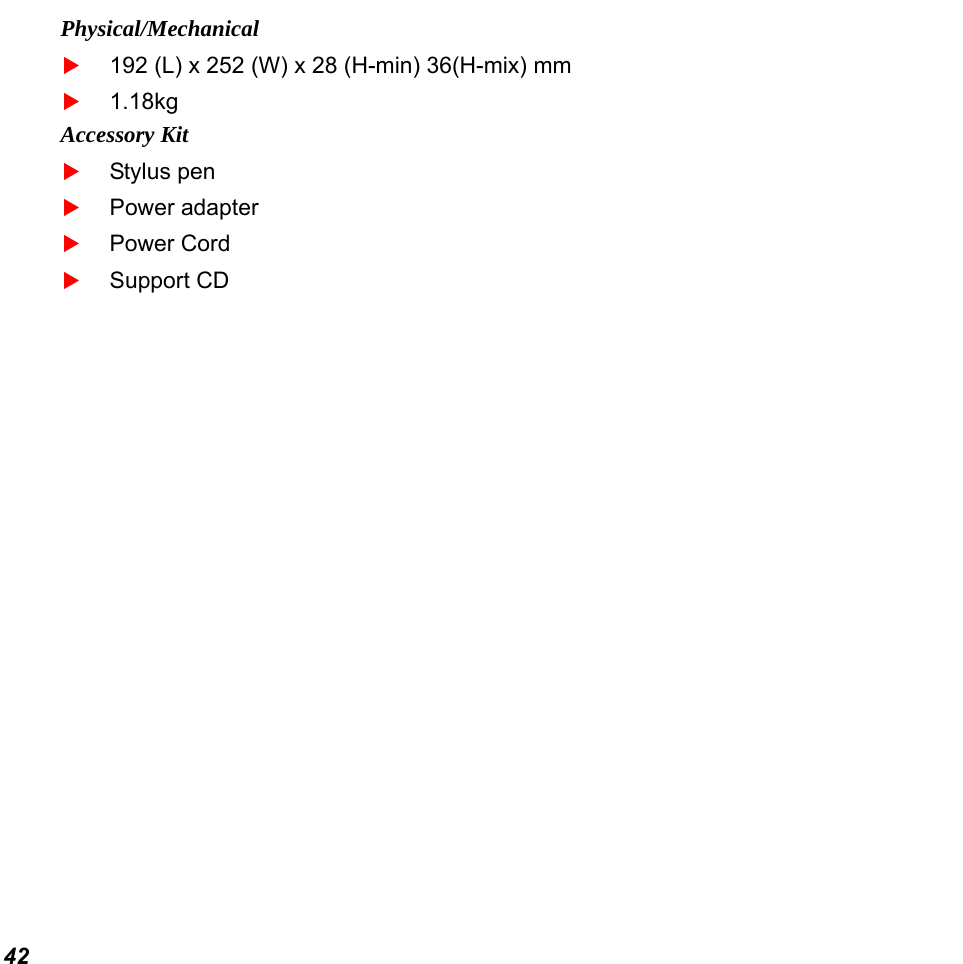 Physical/Mechanical

▶ 192 (L) x 252 (W) x 28 (H-min) 36(H-mix) mm
▶ 1.18kg

Accessory Kit

▶ Stylus pen
▶ Power adapter
▶ Power Cord
▶ Support CD

42